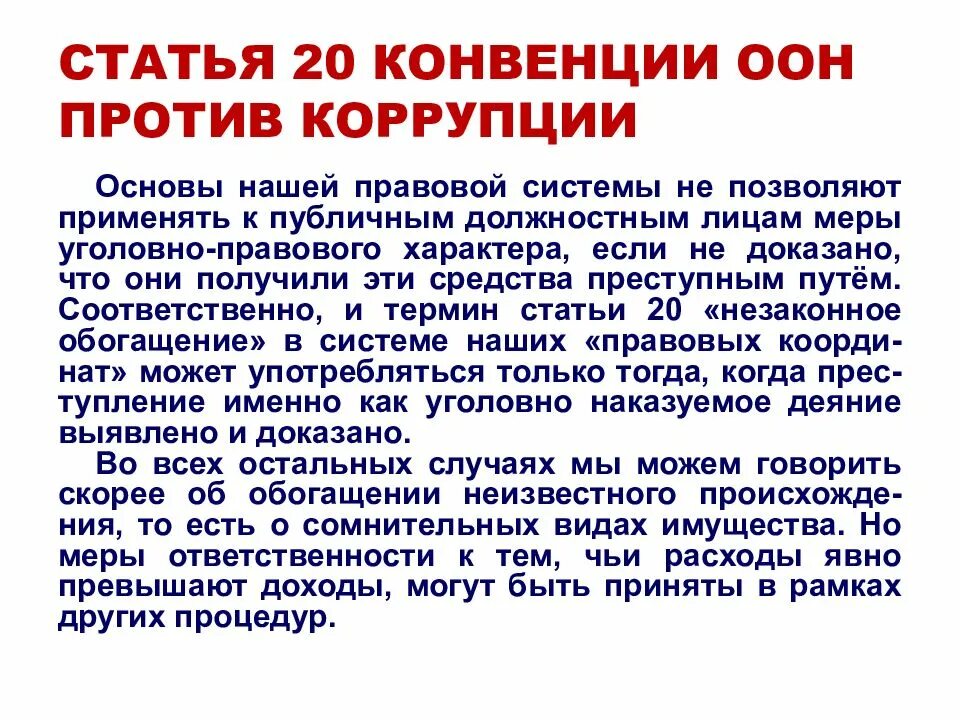 СТАТЬЯ 20 КОНВЕНЦИИ ООН ПРОТИВ КОРРУПЦИИ

Основы нашей правовой системы не позволяют применять к публичным должностным лицам меры уголовно-правового характера, если не доказано, что они получили эти средства преступным путём. Соответственно, и термин статьи 20 «незаконное обогащение» в системе наших «правовых координат» может употребляться только тогда, когда преступление именно как уголовно наказуемое деяние выявлено и доказано.

Во всех остальных случаях мы можем говорить скорее об обогащении неизвестного происхождения, то есть о сомнительных видах имущества. Но меры ответственности к тем, чьи расходы явно превышают доходы, могут быть приняты в рамках других процедур.